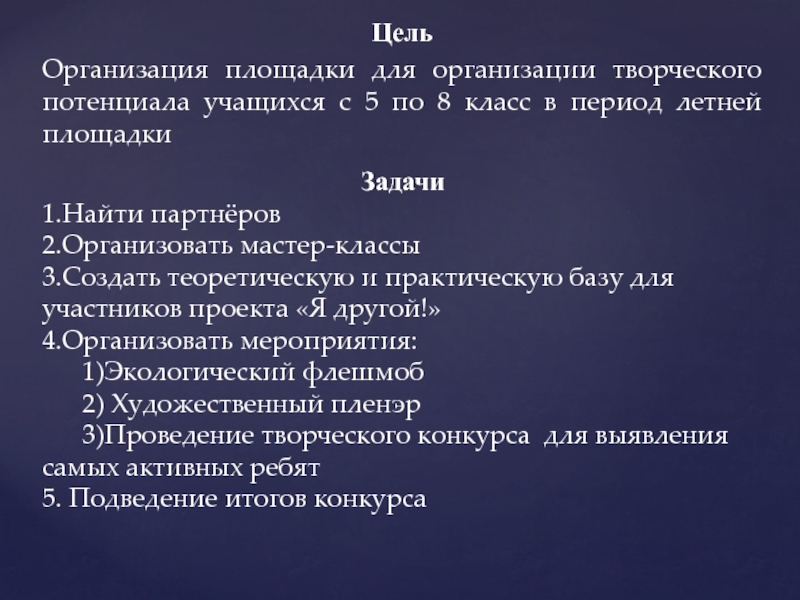 Цель

Организация площадки для организации творческого потенциала учащихся с 5 по 8 класс в период летней площадки

Задачи

1.Найти партнёров
2.Организовать мастер-классы
3.Создать теоретическую и практическую базу для участников проекта «Я другой!»
4.Организовать мероприятия:
1)Экологический флешмоб
2) Художественный пленэр
3)Проведение творческого конкурса для выявления самых активных ребят
5. Подведение итогов конкурса